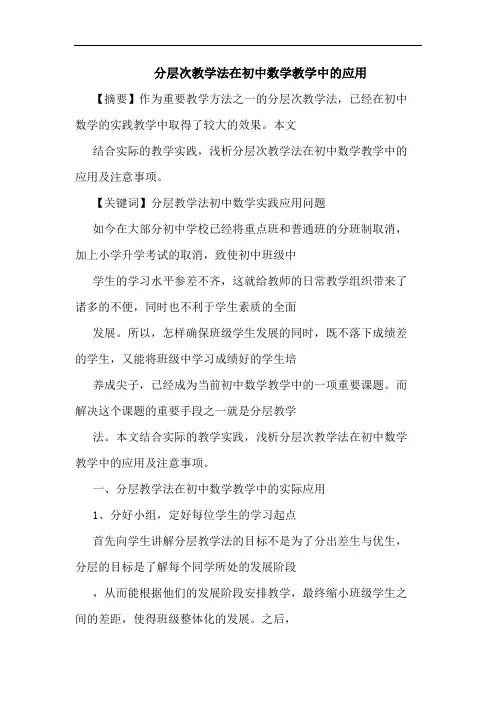 分层次教学法在初中数学教学中的应用

【摘要】作为重要教学方法之一的分层次教学法，已经在初中数学的实践教学中取得了较大的效果。本文

结合实际的教学实践，浅析分层次教学法在初中数学教学中的应用及注意事项。

【关键词】分层教学法初中数学实践应用问题

如今在大部分初中学校已经将重点班和普通班的分班制取消，加上小学升学考试的取消，致使初中班级中

学生的学习水平参差不齐，这就给教师的日常教学组织带来了诸多的不便，同时也不利于学生素质的全面

发展。所以，怎样确保班级学生发展的同时，既不落下成绩差的学生，又能将班级中学习成绩好的学生培

养成尖子，已经成为当前初中数学教学中的一项重要课题。而解决这个课题的重要手段之一就是分层教学

法。本文结合实际的教学实践，浅析分层次教学法在初中数学教学中的应用及注意事项。

一、分层教学法在初中数学教学中的实际应用

1、分好小组，定好每位学生的学习起点

首先向学生讲解分层教学法的目标不是为了分出差生与优生，分层的目标是了解每个同学所处的发展阶段

，从而能根据他们的发展阶段安排教学，最终缩小班级学生之间的差距，使得班级整体化的发展。之后，